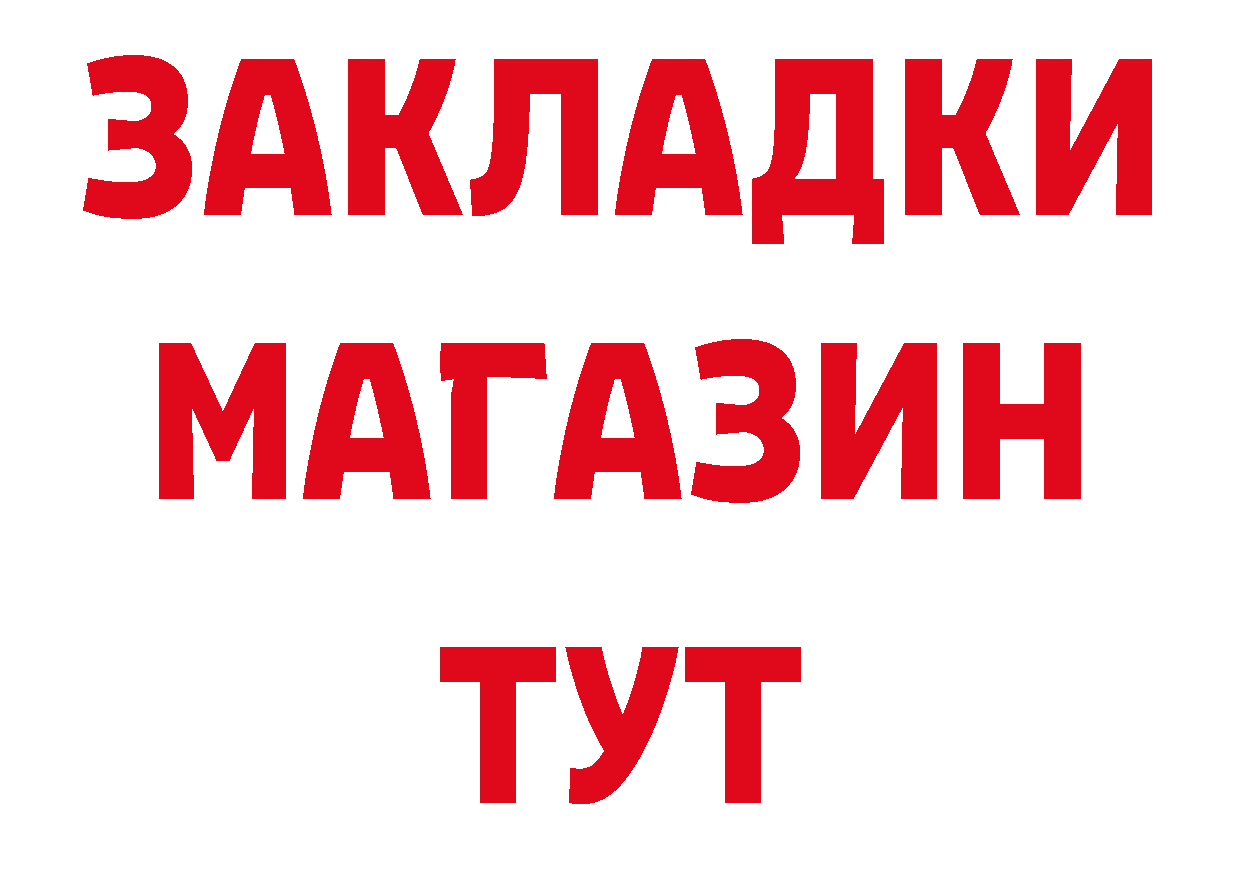 ЗАКЛАДКИ
МАГАЗИН
ТУТ